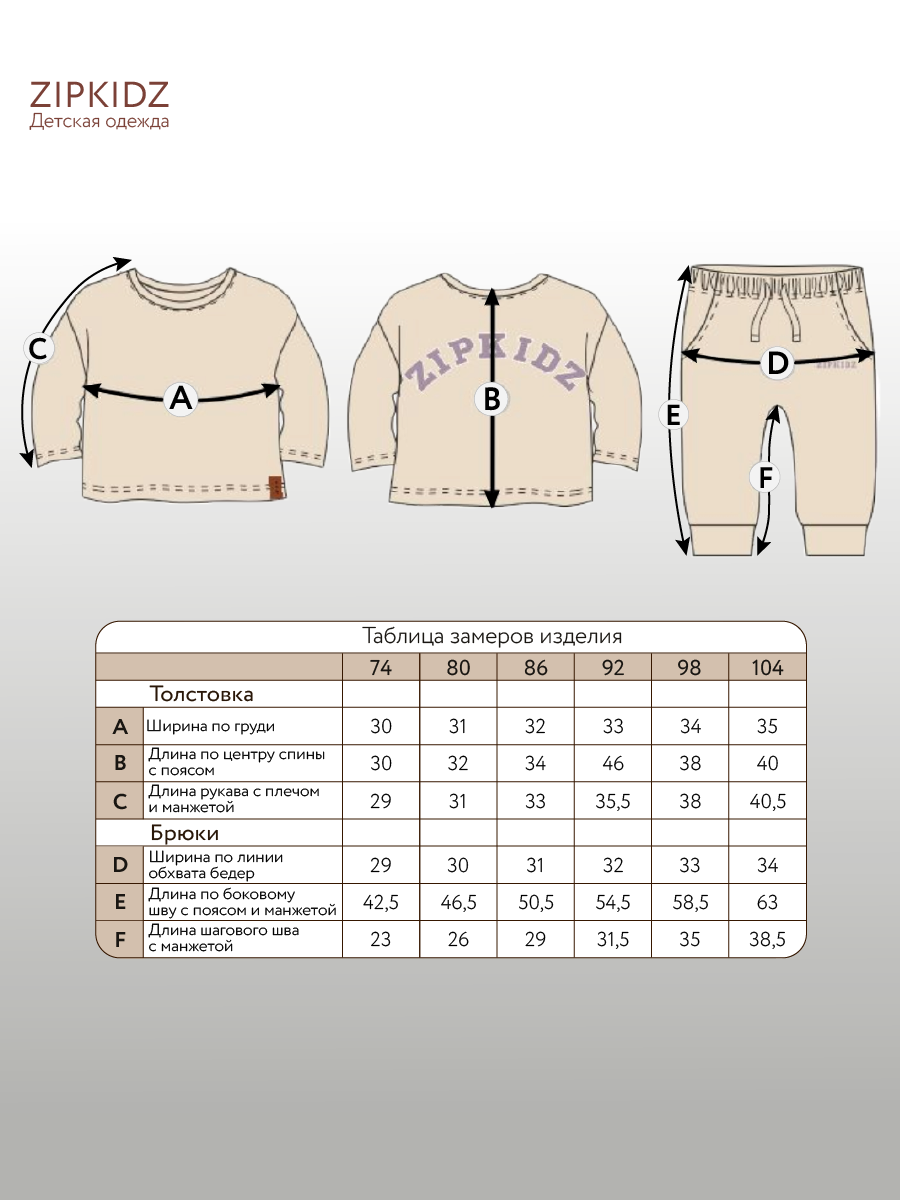 ZIPKIDZ
Детская одежда

C

A

ZIPKIDZ

B

D

ZIPKIDZ

E

F

Таблица замеров изделия

| | | 74 | 80 | 86 | 92 | 98 | 104 |
|---|---|---|---|---|---|---|---|
| | Толстовка | | | | | | |
| A | Ширина по груди | 30 | 31 | 32 | 33 | 34 | 35 |
| B | Длина по центру спины с поясом | 30 | 32 | 34 | 46 | 38 | 40 |
| C | Длина рукава с плечом и манжетой | 29 | 31 | 33 | 35,5 | 38 | 40,5 |
| | Брюки | | | | | | |
| D | Ширина по линии обхвата бедер | 29 | 30 | 31 | 32 | 33 | 34 |
| E | Длина по боковому шву с поясом и манжетой | 42,5 | 46,5 | 50,5 | 54,5 | 58,5 | 63 |
| F | Длина шагового шва с манжетой | 23 | 26 | 29 | 31,5 | 35 | 38,5 |